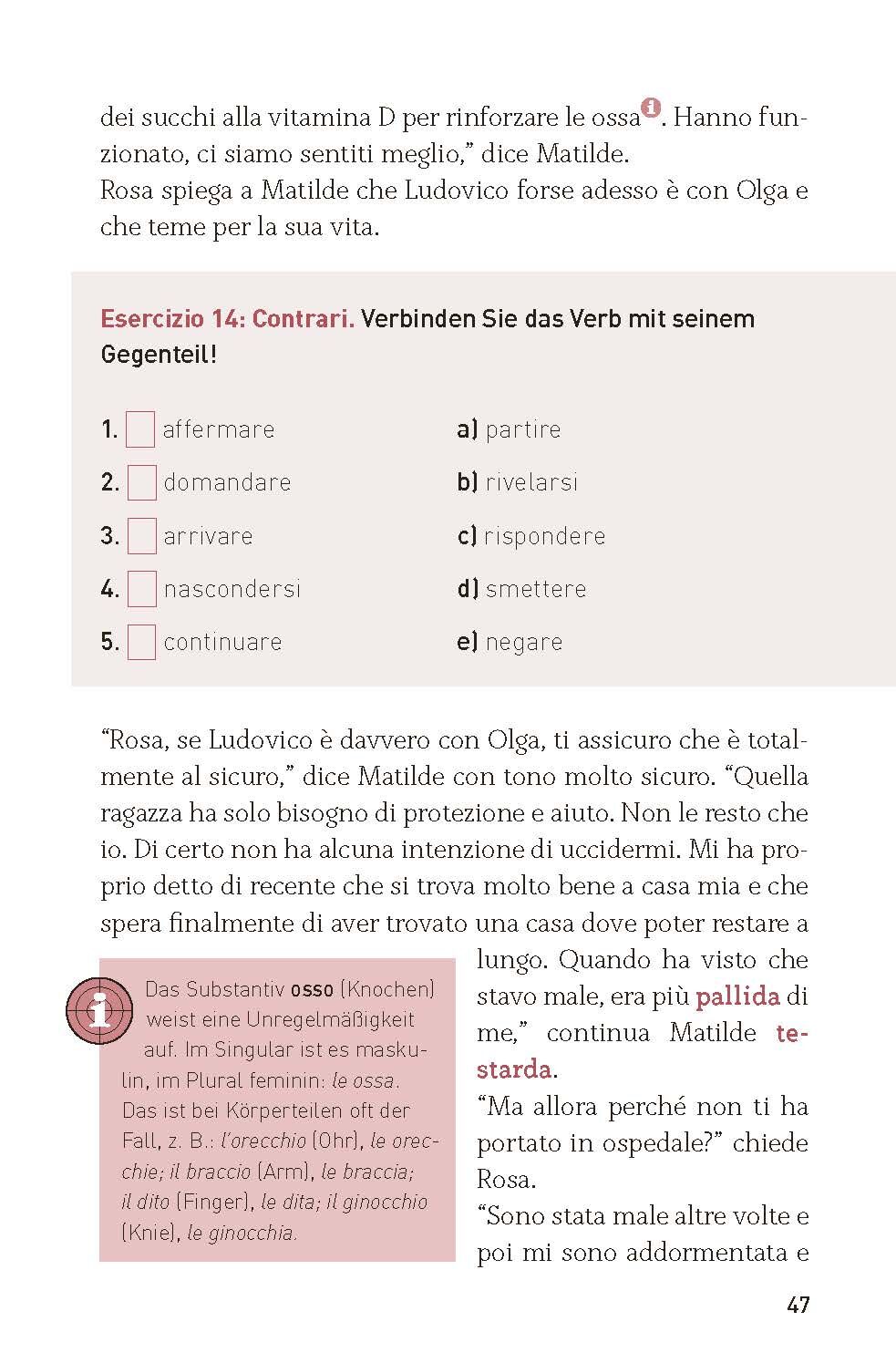 dei succhi alla vitamina D per rinforzare le ossa. Hanno funzionato, ci siamo sentiti meglio," dice Matilde.
Rosa spiega a Matilde che Ludovico forse adesso è con Olga e che teme per la sua vita.

Esercizio 14: Contrari. Verbinden Sie das Verb mit seinem Gegenteil!

1. affermare
2. domandare
3. arrivare
4. nascondersi
5. continuare

a) partire
b) rivelarsi
c) rispondere
d) smettere
e) negare

"Rosa, se Ludovico è davvero con Olga, ti assicuro che è totalmente al sicuro," dice Matilde con tono molto sicuro. "Quella ragazza ha solo bisogno di protezione e aiuto. Non le resto che io. Di certo non ha alcuna intenzione di uccidermi. Mi ha proprio detto di recente che si trova molto bene a casa mia e che spera finalmente di aver trovato una casa dove poter restare a lungo. Quando ha visto che stavo male, era più pallida di me," continua Matilde testarda.
"Ma allora perché non ti ha portato in ospedale?" chiede Rosa.
"Sono stata male altre volte e poi mi sono addormentata e

Das Substantiv osso (Knochen) weist eine Unregelmäßigkeit auf. Im Singular ist es maskulin, im Plural feminin: le ossa. Das ist bei Körperteilen oft der Fall, z. B.: l'orecchio (Ohr), le orecchie; il braccio (Arm), le braccia; il dito (Finger), le dita; il ginocchio (Knie), le ginocchia.

47